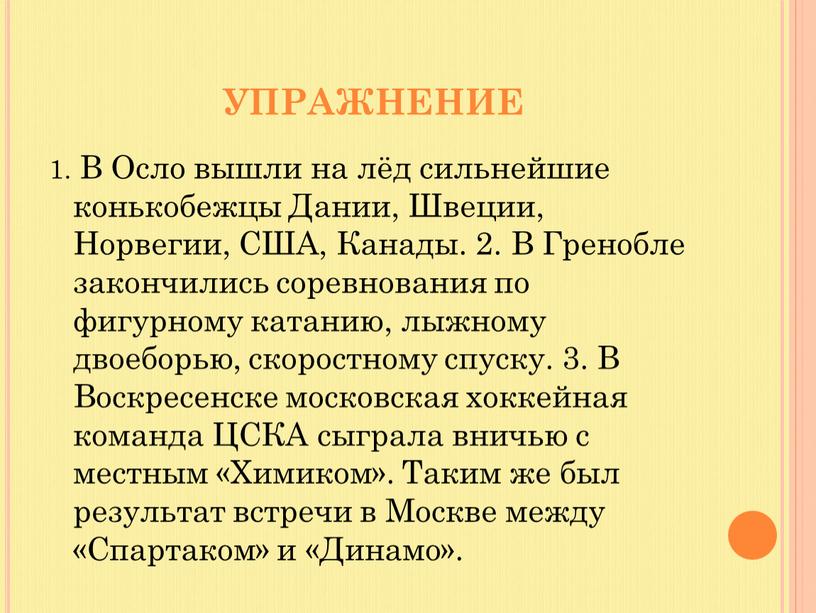 УПРАЖНЕНИЕ

1. В Осло вышли на лёд сильнейшие конькобежцы Дании, Швеции, Норвегии, США, Канады. 2. В Гренобле закончились соревнования по фигурному катанию, лыжному двоеборью, скоростному спуску. 3. В Воскресенске московская хоккейная команда ЦСКА сыграла вничью с местным «Химиком». Таким же был результат встречи в Москве между «Спартаком» и «Динамо».